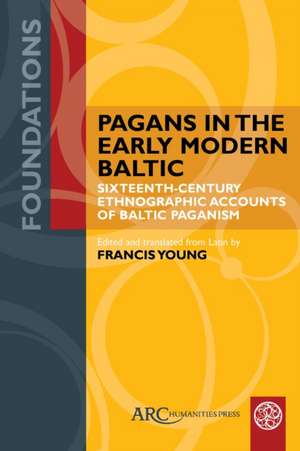 FOUNDATIONS

PAGANS IN THE EARLY MODERN BALTIC

SIXTEENTH-CENTURY ETHNOGRAPHIC ACCOUNTS OF BALTIC PAGANISM

Edited and translated from Latin by

FRANCIS YOUNG

ARC HUMANITIES PRESS